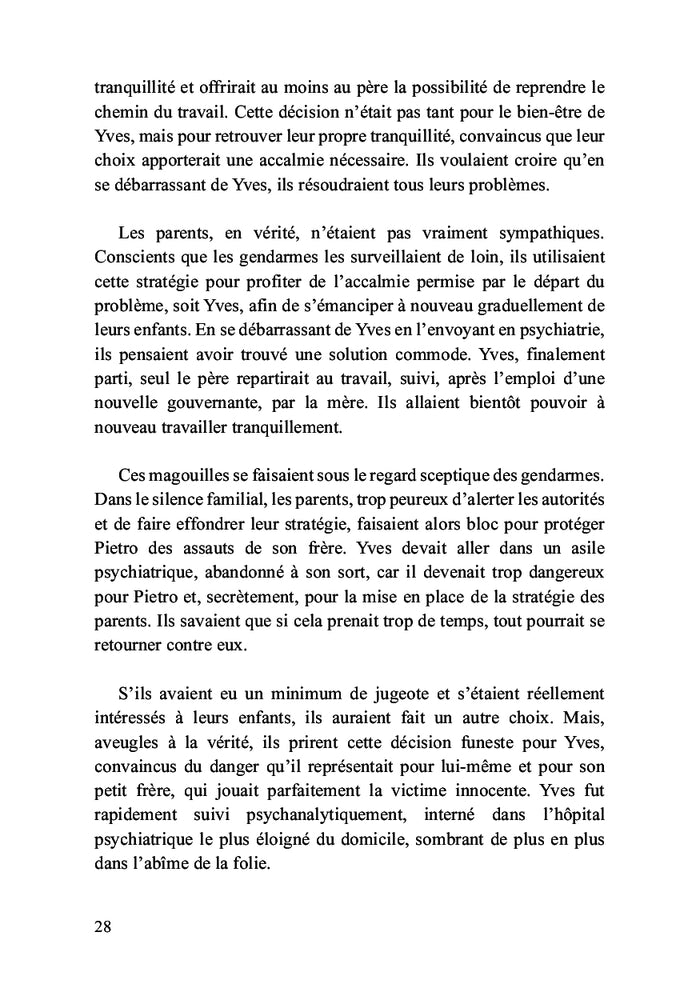 tranquillité et offrirait au moins au père la possibilité de reprendre le chemin du travail. Cette décision n'était pas tant pour le bien-être de Yves, mais pour retrouver leur propre tranquillité, convaincus que leur choix apporterait une accalmie nécessaire. Ils voulaient croire qu'en se débarrassant de Yves, ils résoudraient tous leurs problèmes.

Les parents, en vérité, n'étaient pas vraiment sympathiques. Conscients que les gendarmes les surveillaient de loin, ils utilisaient cette stratégie pour profiter de l'accalmie permise par le départ du problème, soit Yves, afin de s'émanciper à nouveau graduellement de leurs enfants. En se débarrassant de Yves en l'envoyant en psychiatrie, ils pensaient avoir trouvé une solution commode. Yves, finalement parti, seul le père repartirait au travail, suivi, après l'emploi d'une nouvelle gouvernante, par la mère. Ils allaient bientôt pouvoir à nouveau travailler tranquillement.

Ces magouilles se faisaient sous le regard sceptique des gendarmes. Dans le silence familial, les parents, trop peureux d'alerter les autorités et de faire effondrer leur stratégie, faisaient alors bloc pour protéger Pietro des assauts de son frère. Yves devait aller dans un asile psychiatrique, abandonné à son sort, car il devenait trop dangereux pour Pietro et, secrètement, pour la mise en place de la stratégie des parents. Ils savaient que si cela prenait trop de temps, tout pourrait se retourner contre eux.

S'ils avaient eu un minimum de jugeote et s'étaient réellement intéressés à leurs enfants, ils auraient fait un autre choix. Mais, aveugles à la vérité, ils prirent cette décision funeste pour Yves, convaincus du danger qu'il représentait pour lui-même et pour son petit frère, qui jouait parfaitement la victime innocente. Yves fut rapidement suivi psychanalytiquement, interné dans l'hôpital psychiatrique le plus éloigné du domicile, sombrant de plus en plus dans l'abîme de la folie.

28